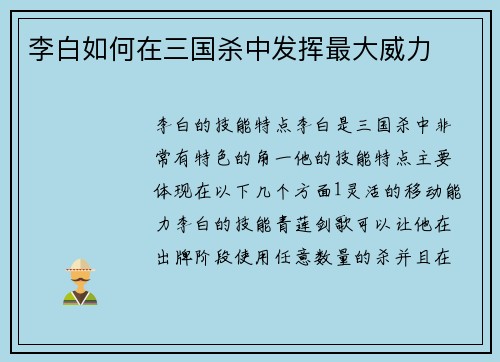 李白如何在三国杀中发挥最大威力

李白的技能特点李白是三国杀中非常有特色的角一他的技能特点主要体现在以下几个方面1灵活的移动能力李白的技能青莲剑歌可以让他在出牌阶段使用任意数量的杀并且在